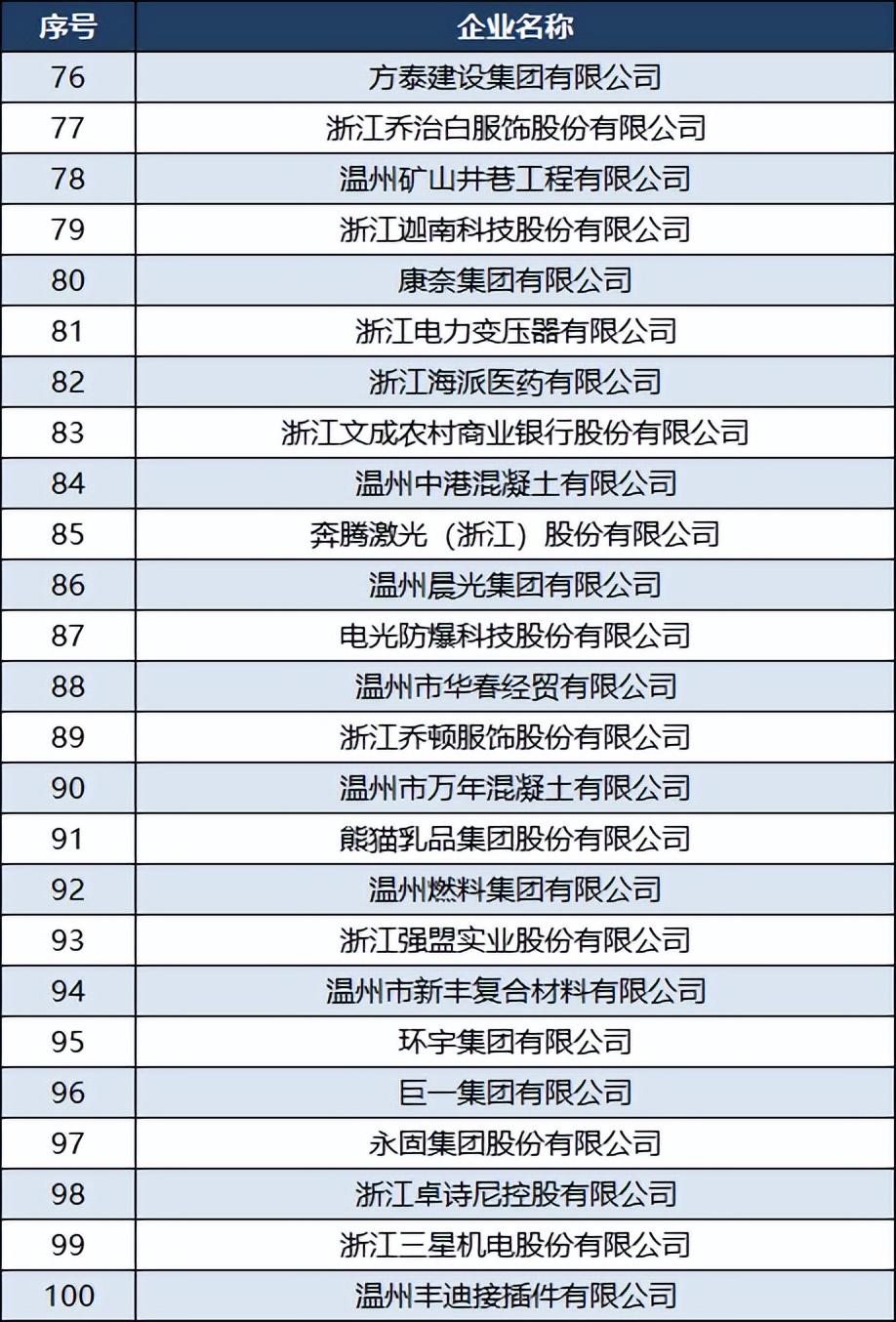 | 序号 | 企业名称 |
|---|---|
| 76 | 方泰建设集团有限公司 |
| 77 | 浙江乔治白服饰股份有限公司 |
| 78 | 温州矿山井巷工程有限公司 |
| 79 | 浙江迦南科技股份有限公司 |
| 80 | 康奈集团有限公司 |
| 81 | 浙江电力变压器有限公司 |
| 82 | 浙江海派医药有限公司 |
| 83 | 浙江文成农村商业银行股份有限公司 |
| 84 | 温州中港混凝土有限公司 |
| 85 | 奔腾激光（浙江）股份有限公司 |
| 86 | 温州晨光集团有限公司 |
| 87 | 电光防爆科技股份有限公司 |
| 88 | 温州市华春经贸有限公司 |
| 89 | 浙江乔顿服饰股份有限公司 |
| 90 | 温州市万年混凝土有限公司 |
| 91 | 熊猫乳品集团股份有限公司 |
| 92 | 温州燃料集团有限公司 |
| 93 | 浙江强盟实业股份有限公司 |
| 94 | 温州市新丰复合材料有限公司 |
| 95 | 环宇集团有限公司 |
| 96 | 巨一集团有限公司 |
| 97 | 永固集团股份有限公司 |
| 98 | 浙江卓诗尼控股有限公司 |
| 99 | 浙江三星机电股份有限公司 |
| 100 | 温州丰迪接插件有限公司 |